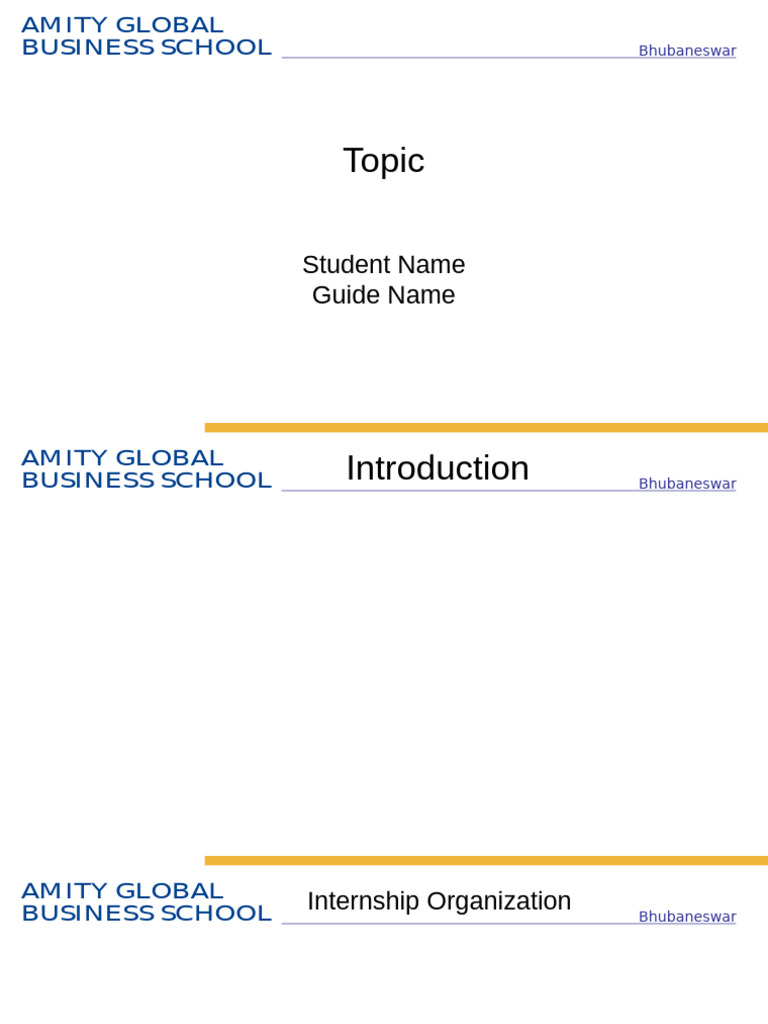 AMITY GLOBAL BUSINESS SCHOOL

Bhubaneswar

Topic

Student Name
Guide Name

AMITY GLOBAL BUSINESS SCHOOL

Introduction

Bhubaneswar

AMITY GLOBAL BUSINESS SCHOOL

Internship Organization

Bhubaneswar